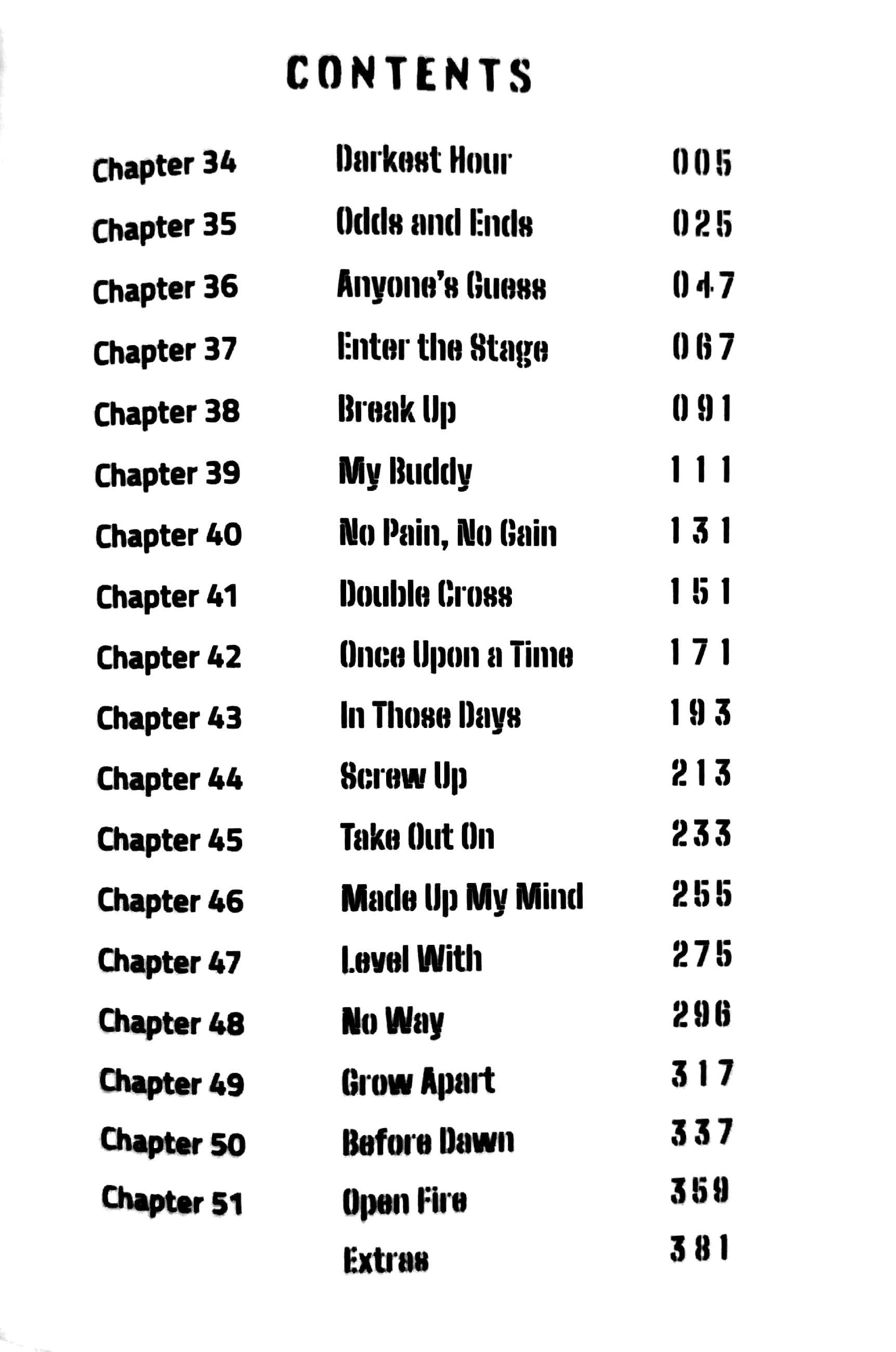 CONTENTS

Chapter 34 Darkest Hour 005
Chapter 35 Odds and Ends 025
Chapter 36 Anyone's Guess 047
Chapter 37 Enter the Stage 067
Chapter 38 Break Up 091
Chapter 39 My Buddy 111
Chapter 40 No Pain, No Gain 131
Chapter 41 Double Cross 151
Chapter 42 Once Upon a Time 171
Chapter 43 In Those Days 193
Chapter 44 Screw Up 213
Chapter 45 Take Out On 233
Chapter 46 Made Up My Mind 255
Chapter 47 Level With 275
Chapter 48 No Way 296
Chapter 49 Grow Apart 317
Chapter 50 Before Dawn 337
Chapter 51 Open Fire 359
Extras 381